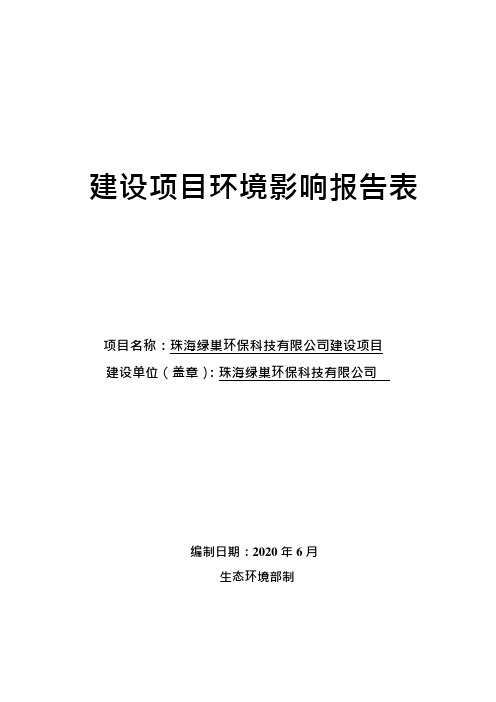 建设项目环境影响报告表

项目名称：珠海绿巢环保科技有限公司建设项目
建设单位（盖章）：珠海绿巢环保科技有限公司

编制日期：2020 年 6 月
生态环境部制